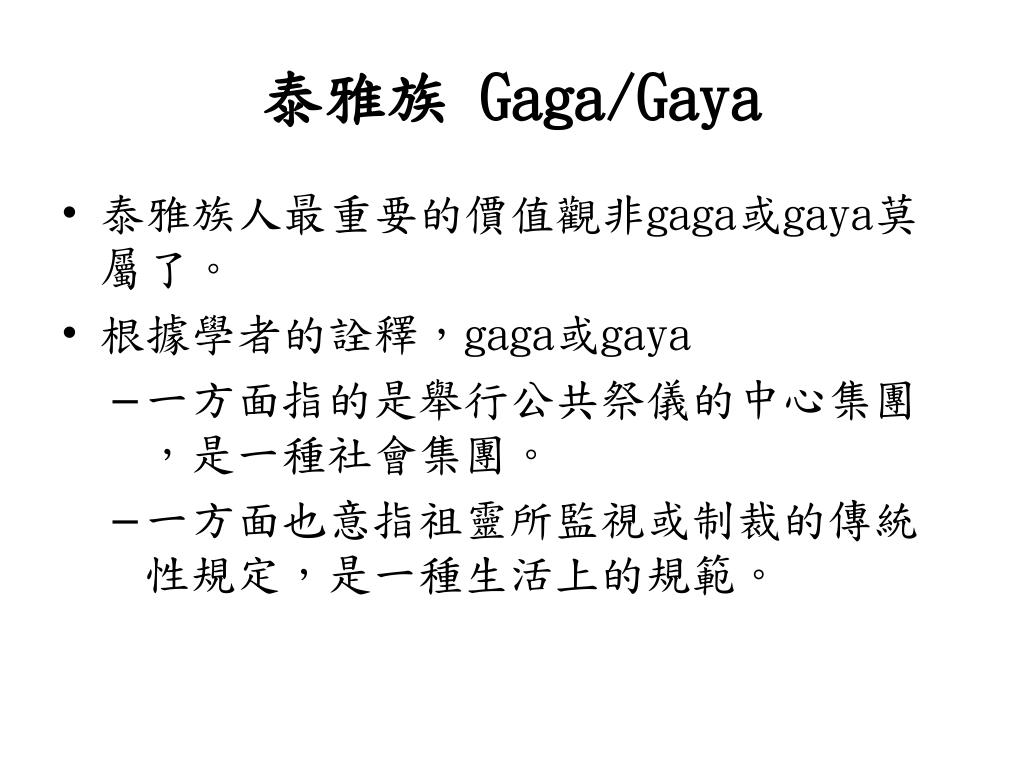 泰雅族 Gaga/Gaya

• 泰雅族人最重要的價值觀非gaga或gaya莫屬了。

• 根據學者的詮釋，gaga或gaya

– 一方面指的是舉行公共祭儀的中心集團，是一種社會集團。

– 一方面也意指祖靈所監視或制裁的傳統性規定，是一種生活上的規範。